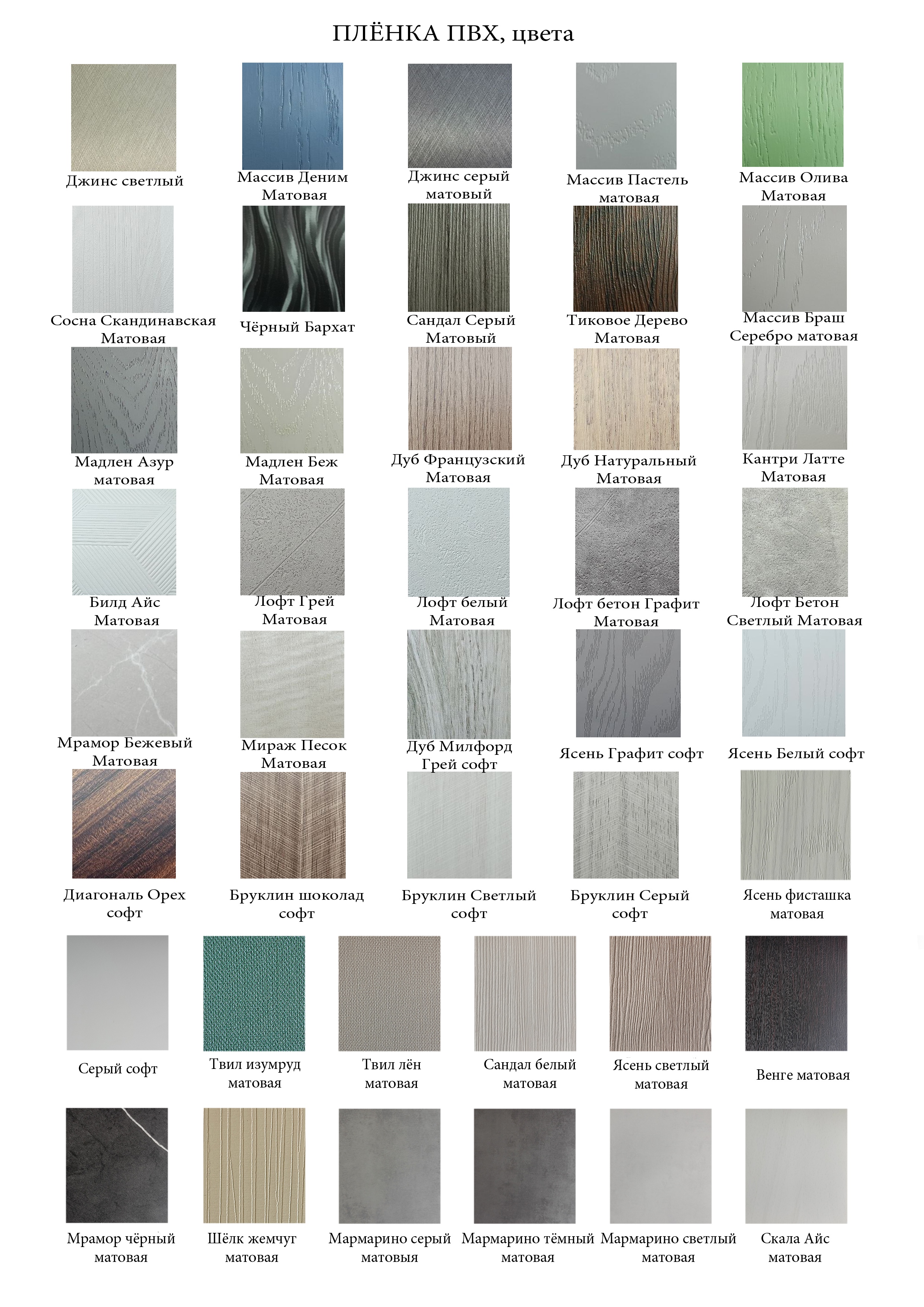 ПЛЁНКА ПВХ, цвета

Джинс светлый

Массив Деним Матовая

Джинс серый матовый

Массив Пастель матовая

Массив Олива Матовая

Сосна Скандинавская Матовая

Чёрный Бархат

Сандал Серый Матовый

Тиковое Дерево Матовая

Массив Браш Серебро матовая

Мадлен Азур матовая

Мадлен Беж Матовая

Дуб Французский Матовая

Дуб Натуральный Матовая

Кантри Латте Матовая

Билд Айс Матовая

Лофт Грей Матовая

Лофт белый Матовая

Лофт бетон Графит Матовая

Лофт Бетон Светлый Матовая

Мрамор Бежевый Матовая

Мираж Песок Матовая

Дуб Милфорд Грей софт

Ясень Графит софт

Ясень Белый софт

Диагональ Орех софт

Бруклин шоколад софт

Бруклин Светлый софт

Бруклин Серый софт

Ясень фисташка матовая

Серый софт

Твил изумруд матовая

Твил лён матовая

Сандал белый матовая

Ясень светлый матовая

Венге матовая

Мрамор чёрный матовая

Шёлк жемчуг матовая

Мармарино серый матовыя

Мармарино тёмный матовая

Мармарино светлый матовая

Скала Айс матовая